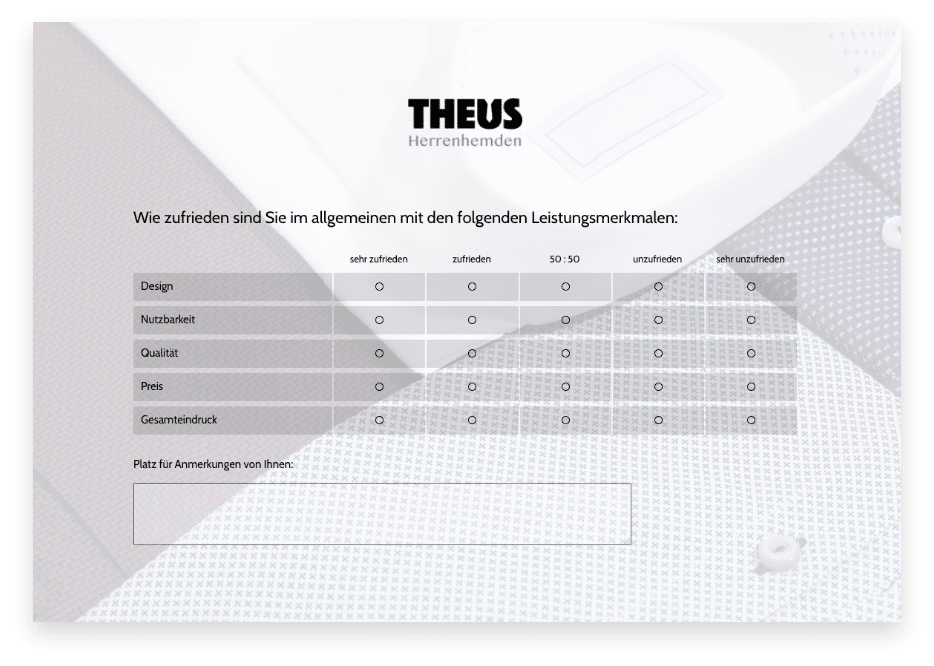 THEUS
Herrenhemden

Wie zufrieden sind Sie im allgemeinen mit den folgenden Leistungsmerkmalen:

| | sehr zufrieden | zufrieden | 50 : 50 | unzufrieden | sehr unzufrieden |
|---|---|---|---|---|---|
| Design | ○ | ○ | ○ | ○ | ○ |
| Nutzbarkeit | ○ | ○ | ○ | ○ | ○ |
| Qualität | ○ | ○ | ○ | ○ | ○ |
| Preis | ○ | ○ | ○ | ○ | ○ |
| Gesamteindruck | ○ | ○ | ○ | ○ | ○ |

Platz für Anmerkungen von Ihnen: